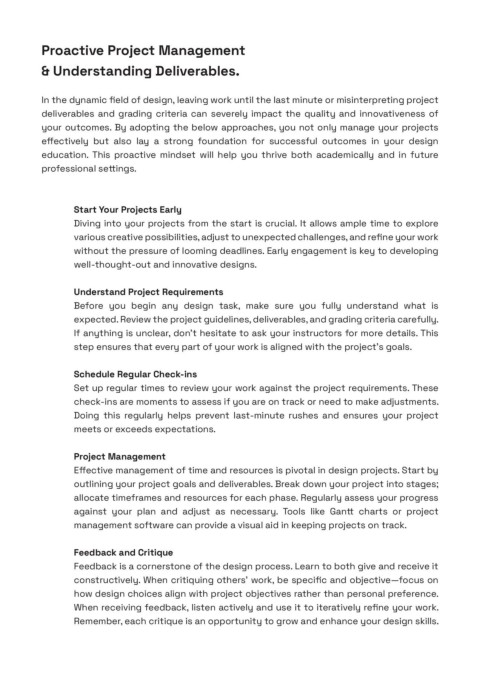 Proactive Project Management
& Understanding Deliverables.

In the dynamic field of design, leaving work until the last minute or misinterpreting project deliverables and grading criteria can severely impact the quality and innovativeness of your outcomes. By adopting the below approaches, you not only manage your projects effectively but also lay a strong foundation for successful outcomes in your design education. This proactive mindset will help you thrive both academically and in future professional settings.

Start Your Projects Early
Diving into your projects from the start is crucial. It allows ample time to explore various creative possibilities, adjust to unexpected challenges, and refine your work without the pressure of looming deadlines. Early engagement is key to developing well-thought-out and innovative designs.

Understand Project Requirements
Before you begin any design task, make sure you fully understand what is expected. Review the project guidelines, deliverables, and grading criteria carefully. If anything is unclear, don't hesitate to ask your instructors for more details. This step ensures that every part of your work is aligned with the project's goals.

Schedule Regular Check-ins
Set up regular times to review your work against the project requirements. These check-ins are moments to assess if you are on track or need to make adjustments. Doing this regularly helps prevent last-minute rushes and ensures your project meets or exceeds expectations.

Project Management
Effective management of time and resources is pivotal in design projects. Start by outlining your project goals and deliverables. Break down your project into stages; allocate timeframes and resources for each phase. Regularly assess your progress against your plan and adjust as necessary. Tools like Gantt charts or project management software can provide a visual aid in keeping projects on track.

Feedback and Critique
Feedback is a cornerstone of the design process. Learn to both give and receive it constructively. When critiquing others' work, be specific and objective—focus on how design choices align with project objectives rather than personal preference. When receiving feedback, listen actively and use it to iteratively refine your work. Remember, each critique is an opportunity to grow and enhance your design skills.